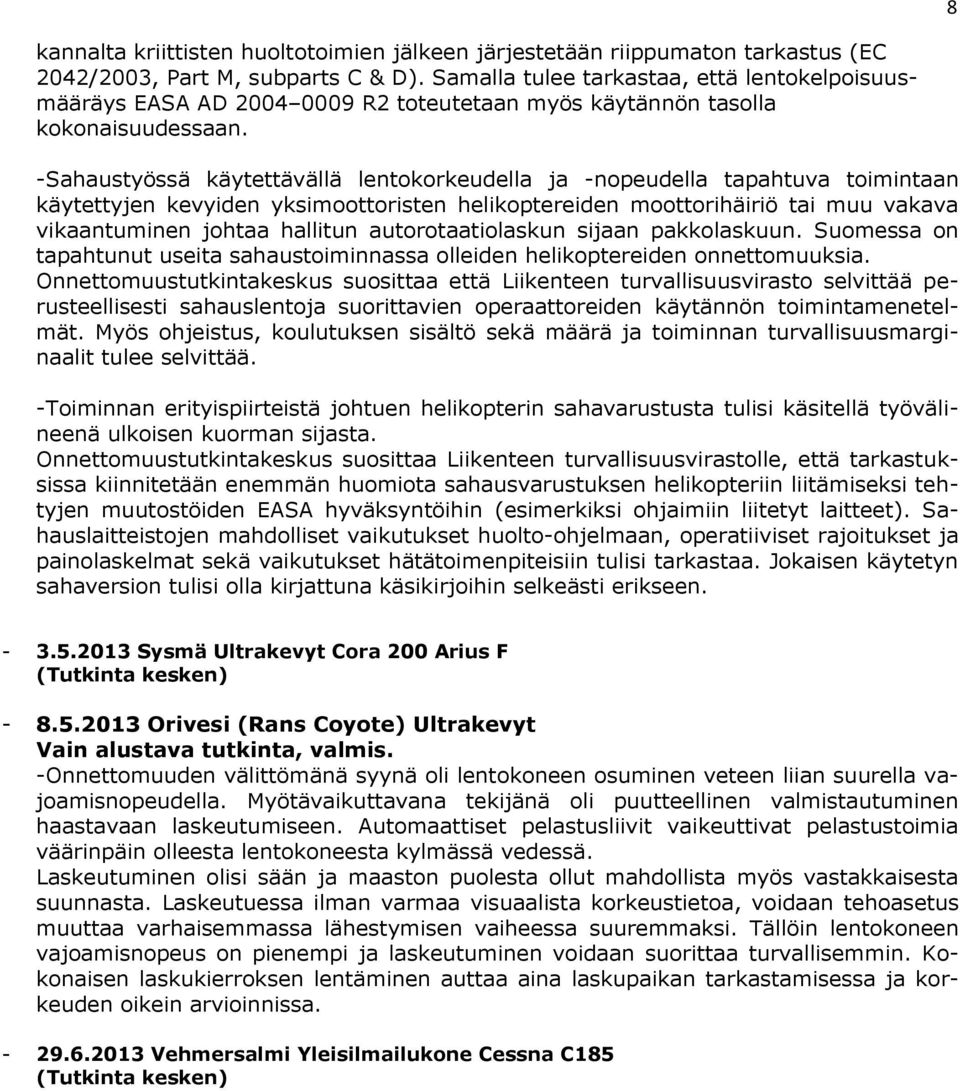 8

kannalta kriittisten huoltotoimien jälkeen järjestetään riippumaton tarkastus (EC 2042/2003, Part M, subparts C & D). Samalla tulee tarkastaa, että lentokelpoisuusmääräys EASA AD 2004–0009 R2 toteutetaan myös käytännön tasolla kokonaisuudessaan.

-Sahaustyössä käytettävällä lentokorkeudella ja -nopeudella tapahtuva toimintaan käytettyjen kevyiden yksimoottoristen helikoptereiden moottorihäiriö tai muu vakava vikaantuminen johtaa hallitun autorotaatiolaskun sijaan pakkolaskuun. Suomessa on tapahtunut useita sahaustoiminnassa olleiden helikoptereiden onnettomuuksia. Onnettomuustutkintakeskus suosittaa että Liikenteen turvallisuusvirasto selvittää perusteellisesti sahauslentoja suorittavien operaattoreiden käytännön toimintamenetelmät. Myös ohjeistus, koulutuksen sisältö sekä määrä ja toiminnan turvallisuusmarginaalit tulee selvittää.

-Toiminnan erityispiirteistä johtuen helikopterin sahavarustusta tulisi käsitellä työvälineenä ulkoisen kuorman sijasta.
Onnettomuustutkintakeskus suosittaa Liikenteen turvallisuusvirastolle, että tarkastuksissa kiinnitetään enemmän huomiota sahausvarustuksen helikopteriin liitämiseksi tehtyjen muutostöiden EASA hyväksyntöihin (esimerkiksi ohjaimiin liitetyt laitteet). Sahauslaitteistojen mahdolliset vaikutukset huolto-ohjelmaan, operatiiviset rajoitukset ja painolaskelmat sekä vaikutukset hätätoimenpiteisiin tulisi tarkastaa. Jokaisen käytetyn sahaversion tulisi olla kirjattuna käsikirjoihin selkeästi erikseen.

- 3.5.2013 Sysmä Ultrakevyt Cora 200 Arius F
(Tutkinta kesken)

- 8.5.2013 Orivesi (Rans Coyote) Ultrakevyt
Vain alustava tutkinta, valmis.
-Onnettomuuden välittömänä syynä oli lentokoneen osuminen veteen liian suurella vajoamisnopeudella. Myötävaikuttavana tekijänä oli puutteellinen valmistautuminen haastavaan laskeutumiseen. Automaattiset pelastusliivit vaikeuttivat pelastustoimia väärinpäin olleesta lentokoneesta kylmässä vedessä.
Laskeutuminen olisi sään ja maaston puolesta ollut mahdollista myös vastakkaisesta suunnasta. Laskeutuessa ilman varmaa visuaalista korkeustietoa, voidaan tehoasetus muuttaa varhaisemmassa lähestymisen vaiheessa suuremmaksi. Tällöin lentokoneen vajoamisnopeus on pienempi ja laskeutuminen voidaan suorittaa turvallisemmin. Kokonaisen laskukierroksen lentäminen auttaa aina laskupaikan tarkastamisessa ja korkeuden oikein arvioinnissa.

- 29.6.2013 Vehmersalmi Yleisilmailukone Cessna C185
(Tutkinta kesken)